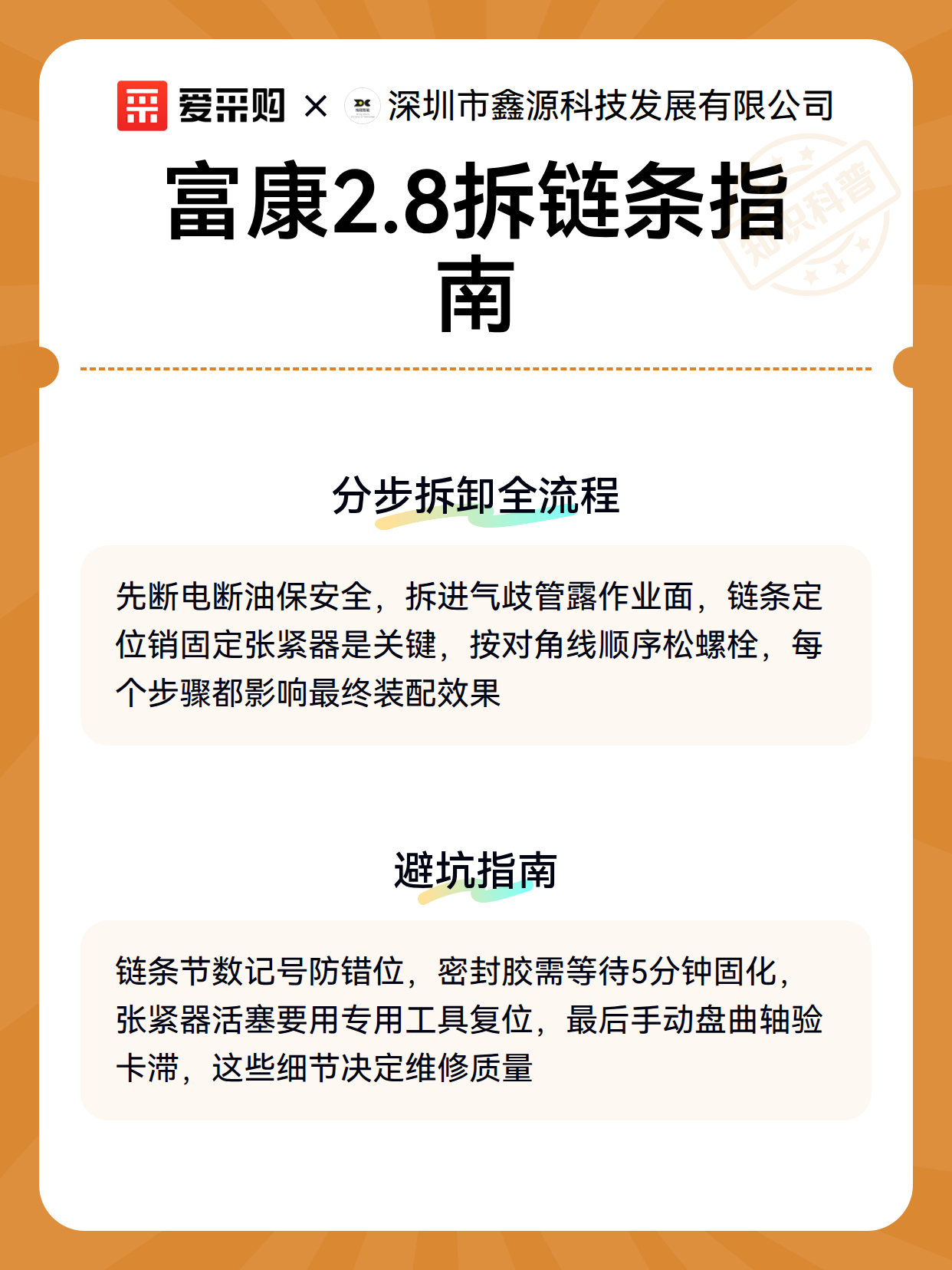 爱采购 × 深圳市鑫源科技发展有限公司

知识科普

富康2.8拆链条指南

分步拆卸全流程

先断电断油保安全，拆进气歧管露作业面，链条定位销固定张紧器是关键，按对角线顺序松螺栓，每个步骤都影响最终装配效果

避坑指南

链条节数记号防错位，密封胶需等待5分钟固化，张紧器活塞要用专用工具复位，最后手动盘曲轴验卡滞，这些细节决定维修质量